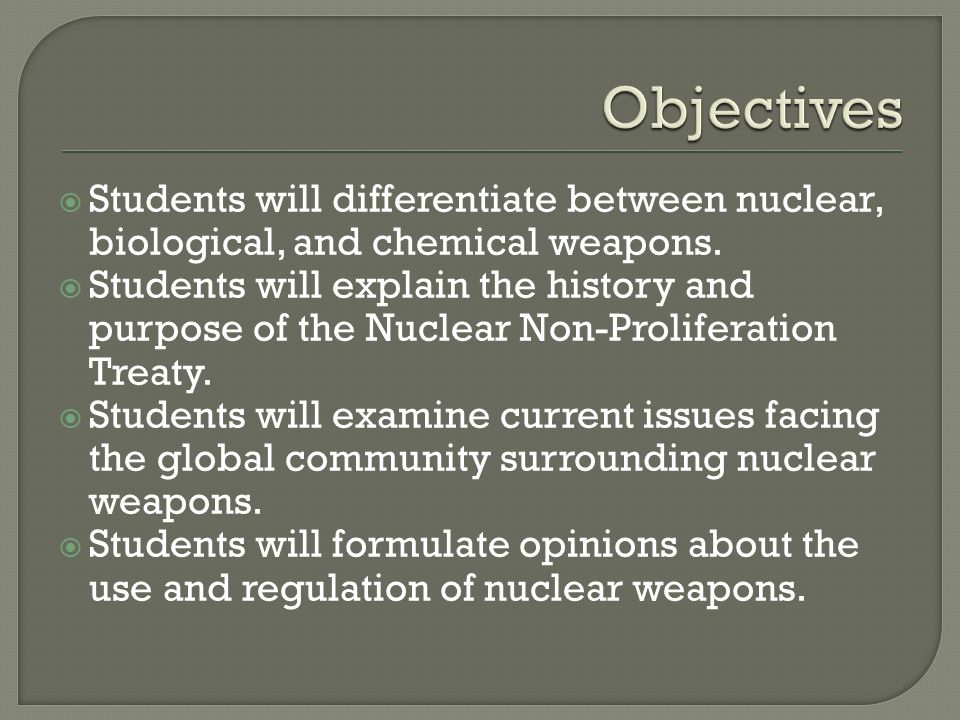 Objectives

Students will differentiate between nuclear, biological, and chemical weapons.
Students will explain the history and purpose of the Nuclear Non-Proliferation Treaty.
Students will examine current issues facing the global community surrounding nuclear weapons.
Students will formulate opinions about the use and regulation of nuclear weapons.